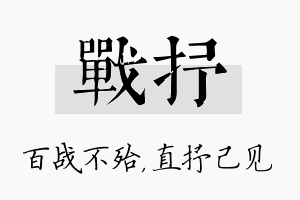 戰抒

百战不殆，直抒己见